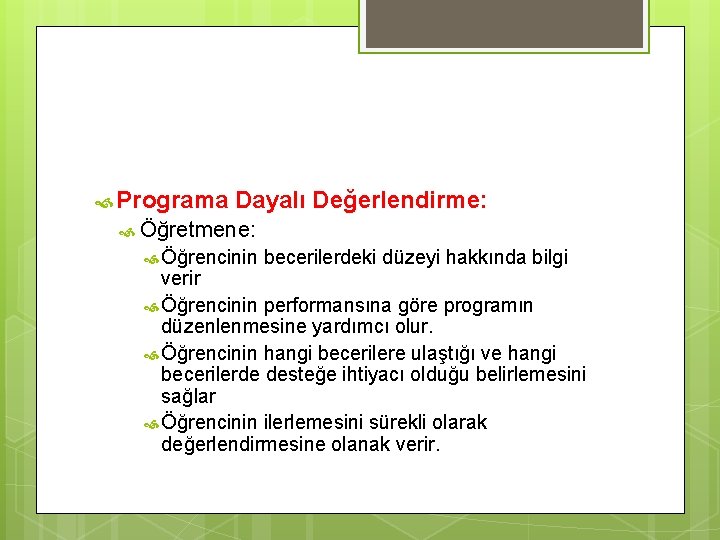 Programa Dayalı Değerlendirme:

Öğretmene:

Öğrencinin becerilerdeki düzeyi hakkında bilgi verir

Öğrencinin performansına göre programın düzenlenmesine yardımcı olur.

Öğrencinin hangi becerilere ulaştığı ve hangi becerilerde desteğe ihtiyacı olduğu belirlemesini sağlar

Öğrencinin ilerlemesini sürekli olarak değerlendirmesine olanak verir.